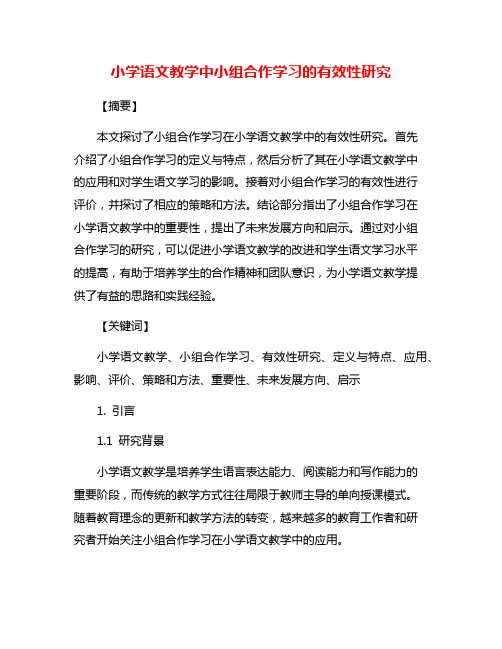 小学语文教学中小组合作学习的有效性研究

【摘要】

本文探讨了小组合作学习在小学语文教学中的有效性研究。首先介绍了小组合作学习的定义与特点，然后分析了其在小学语文教学中的应用和对学生语文学习的影响。接着对小组合作学习的有效性进行评价，并探讨了相应的策略和方法。结论部分指出了小组合作学习在小学语文教学中的重要性，提出了未来发展方向和启示。通过对小组合作学习的研究，可以促进小学语文教学的改进和学生语文学习水平的提高，有助于培养学生的合作精神和团队意识，为小学语文教学提供了有益的思路和实践经验。

【关键词】

小学语文教学、小组合作学习、有效性研究、定义与特点、应用、影响、评价、策略和方法、重要性、未来发展方向、启示

1. 引言

1.1 研究背景

小学语文教学是培养学生语言表达能力、阅读能力和写作能力的重要阶段，而传统的教学方式往往局限于教师主导的单向授课模式。随着教育理念的更新和教学方法的转变，越来越多的教育工作者和研究者开始关注小组合作学习在小学语文教学中的应用。